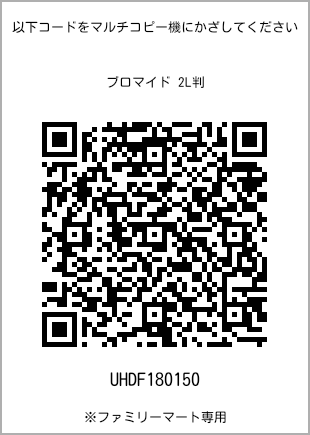 以下コードをマルチコピー機にかざしてください

ブロマイド 2L判

UHDF180150

※ファミリーマート専用